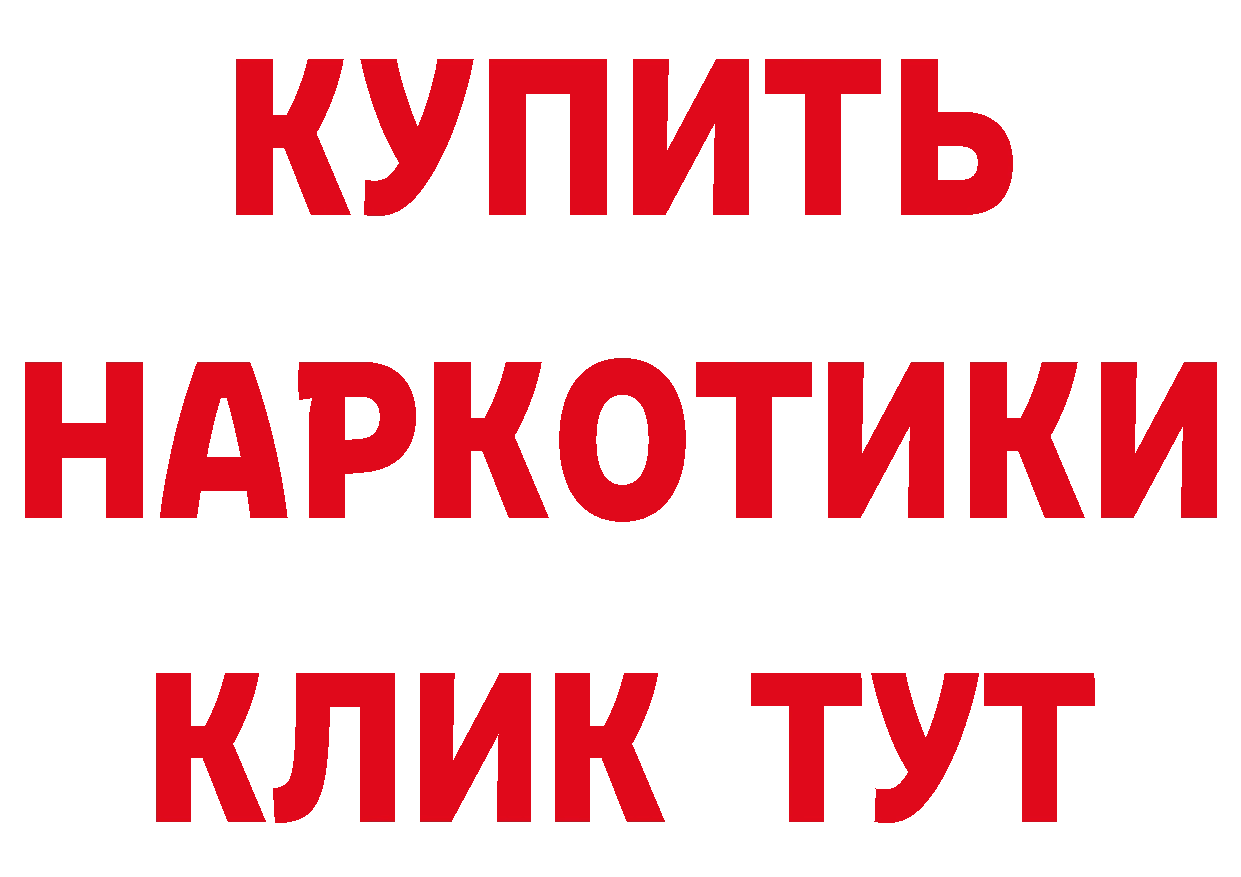 КУПИТЬ
НАРКОТИКИ
КЛИК ТУТ